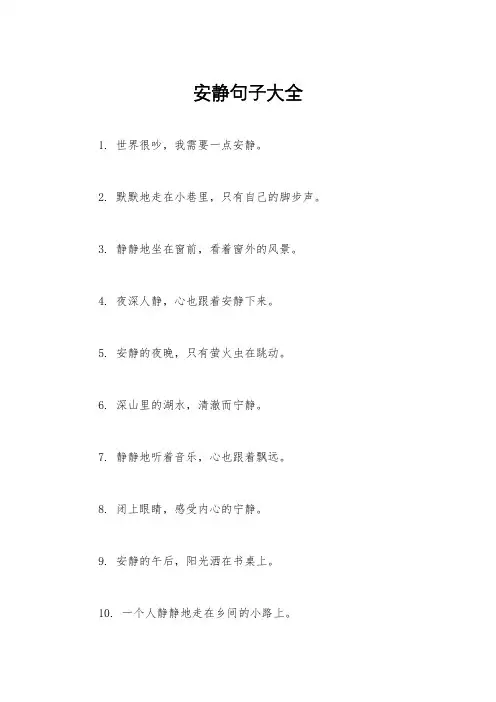 安静句子大全

1. 世界很吵，我需要一点安静。

2. 默默地走在小巷里，只有自己的脚步声。

3. 静静地坐在窗前，看着窗外的风景。

4. 夜深人静，心也跟着安静下来。

5. 安静的夜晚，只有萤火虫在跳动。

6. 深山里的湖水，清澈而宁静。

7. 静静地听着音乐，心也跟着飘远。

8. 闭上眼睛，感受内心的宁静。

9. 安静的午后，阳光洒在书桌上。

10. 一个人静静地走在乡间的小路上。